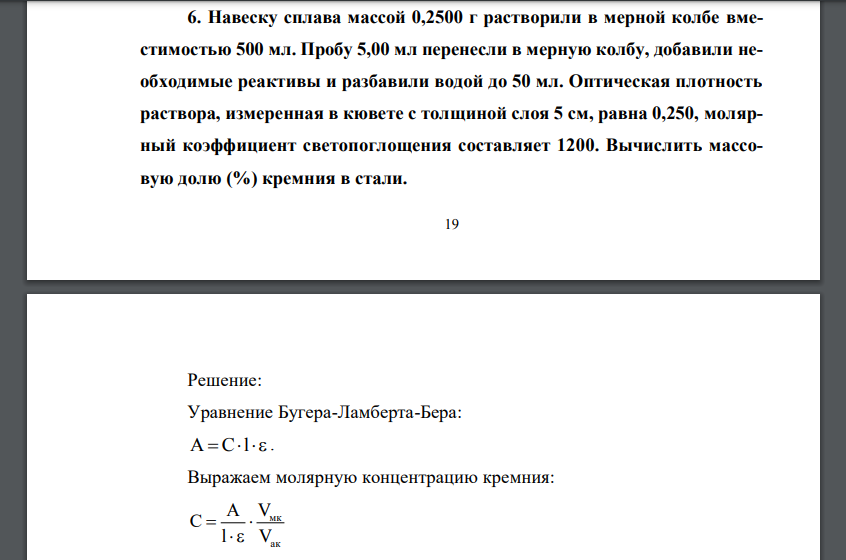 6. Навеску сплава массой 0,2500 г растворили в мерной колбе вместимостью 500 мл. Пробу 5,00 мл перенесли в мерную колбу, добавили необходимые реактивы и разбавили водой до 50 мл. Оптическая плотность раствора, измеренная в кювете с толщиной слоя 5 см, равна 0,250, молярный коэффициент светопоглощения составляет 1200. Вычислить массовую долю (%) кремния в стали.

19

Решение:

Уравнение Бугера-Ламберта-Бера:

$A = C \cdot l \cdot \varepsilon$.

Выражаем молярную концентрацию кремния:

$C = \frac{A}{l \cdot \varepsilon} \cdot \frac{V_{мк}}{V_{ак}}$